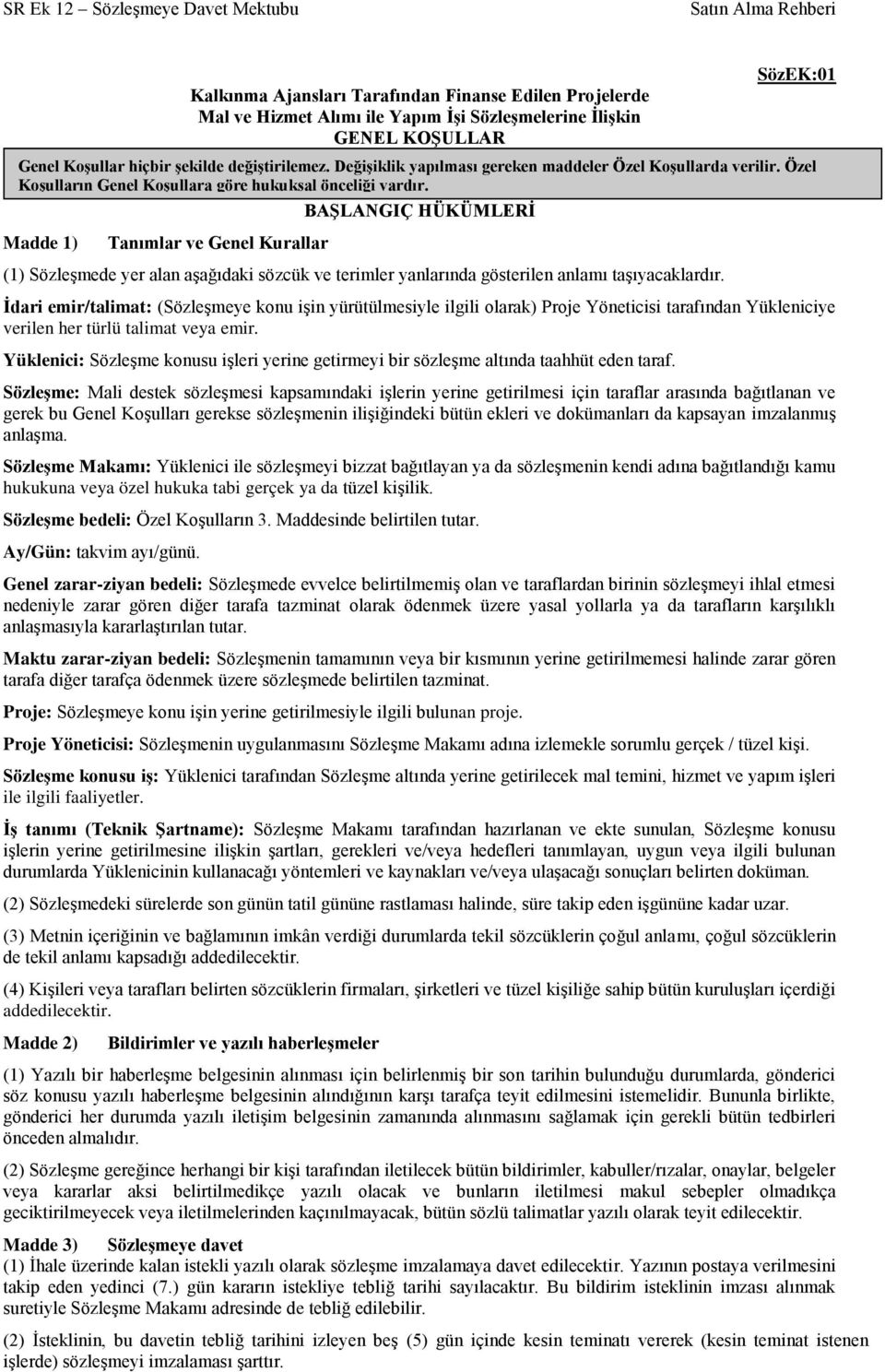 SR Ek 12 – Sözleşmeye Davet Mektubu Satın Alma Rehberi

SözEK:01

Kalkınma Ajansları Tarafından Finanse Edilen Projelerde Mal ve Hizmet Alımı ile Yapım İşi Sözleşmelerine İlişkin GENEL KOŞULLAR

Genel Koşullar hiçbir şekilde değiştirilemez. Değişiklik yapılması gereken maddeler Özel Koşullarda verilir. Özel Koşulların Genel Koşullara göre hukuksal önceliği vardır.

BAŞLANGIÇ HÜKÜMLERİ

Madde 1) Tanımlar ve Genel Kurallar

(1) Sözleşmede yer alan aşağıdaki sözcük ve terimler yanlarında gösterilen anlamı taşıyacaklardır.

İdari emir/talimat: (Sözleşmeye konu işin yürütülmesiyle ilgili olarak) Proje Yöneticisi tarafından Yükleniciye verilen her türlü talimat veya emir.

Yüklenici: Sözleşme konusu işleri yerine getirmeyi bir sözleşme altında taahhüt eden taraf.

Sözleşme: Mali destek sözleşmesi kapsamındaki işlerin yerine getirilmesi için taraflar arasında bağıtlanan ve gerek bu Genel Koşulları gerekse sözleşmenin ilişiğindeki bütün ekleri ve dokümanları da kapsayan imzalanmış anlaşma.

Sözleşme Makamı: Yüklenici ile sözleşmeyi bizzat bağıtlayan ya da sözleşmenin kendi adına bağıtlandığı kamu hukukuna veya özel hukuka tabi gerçek ya da tüzel kişilik.

Sözleşme bedeli: Özel Koşulların 3. Maddesinde belirtilen tutar.

Ay/Gün: takvim ayı/günü.

Genel zarar-ziyan bedeli: Sözleşmede evvelce belirtilmemiş olan ve taraflardan birinin sözleşmeyi ihlal etmesi nedeniyle zarar gören diğer tarafa tazminat olarak ödenmek üzere yasal yollarla ya da tarafların karşılıklı anlaşmasıyla kararlaştırılan tutar.

Maktu zarar-ziyan bedeli: Sözleşmenin tamamının veya bir kısmının yerine getirilmemesi halinde zarar gören tarafa diğer tarafça ödenmek üzere sözleşmede belirtilen tazminat.

Proje: Sözleşmeye konu işin yerine getirilmesiyle ilgili bulunan proje.

Proje Yöneticisi: Sözleşmenin uygulanmasını Sözleşme Makamı adına izlemekle sorumlu gerçek / tüzel kişi.

Sözleşme konusu iş: Yüklenici tarafından Sözleşme altında yerine getirilecek mal temini, hizmet ve yapım işleri ile ilgili faaliyetler.

İş tanımı (Teknik Şartname): Sözleşme Makamı tarafından hazırlanan ve ekte sunulan, Sözleşme konusu işlerin yerine getirilmesine ilişkin şartları, gerekleri ve/veya hedefleri tanımlayan, uygun veya ilgili bulunan durumlarda Yüklenicinin kullanacağı yöntemleri ve kaynakları ve/veya ulaşacağı sonuçları belirten doküman.

(2) Sözleşmedeki sürelerde son günün tatil gününe rastlaması halinde, süre takip eden işgününe kadar uzar.

(3) Metnin içeriğinin ve bağlamının imkân verdiği durumlarda tekil sözcüklerin çoğul anlamı, çoğul sözcüklerin de tekil anlamı kapsadığı addedilecektir.

(4) Kişileri veya tarafları belirten sözcüklerin firmaları, şirketleri ve tüzel kişiliğe sahip bütün kuruluşları içerdiği addedilecektir.

Madde 2) Bildirimler ve yazılı haberleşmeler

(1) Yazılı bir haberleşme belgesinin alınması için belirlenmiş bir son tarihin bulunduğu durumlarda, gönderici söz konusu yazılı haberleşme belgesinin alındığının karşı tarafça teyit edilmesini istemelidir. Bununla birlikte, gönderici her durumda yazılı iletişim belgesinin zamanında alınmasını sağlamak için gerekli bütün tedbirleri önceden almalıdır.

(2) Sözleşme gereğince herhangi bir kişi tarafından iletilecek bütün bildirimler, kabuller/rızalar, onaylar, belgeler veya kararlar aksi belirtilmedikçe yazılı olacak ve bunların iletilmesi makul sebepler olmadıkça geciktirilmeyecek veya iletilmelerinden kaçınılmayacak, bütün sözlü talimatlar yazılı olarak teyit edilecektir.

Madde 3) Sözleşmeye davet

(1) İhale üzerinde kalan istekli yazılı olarak sözleşme imzalamaya davet edilecektir. Yazının postaya verilmesini takip eden yedinci (7.) gün kararın istekliye tebliğ tarihi sayılacaktır. Bu bildirim isteklinin imzası alınmak suretiyle Sözleşme Makamı adresinde de tebliğ edilebilir.

(2) İsteklinin, bu davetin tebliğ tarihini izleyen beş (5) gün içinde kesin teminatı vererek (kesin teminat istenen işlerde) sözleşmeyi imzalaması şarttır.